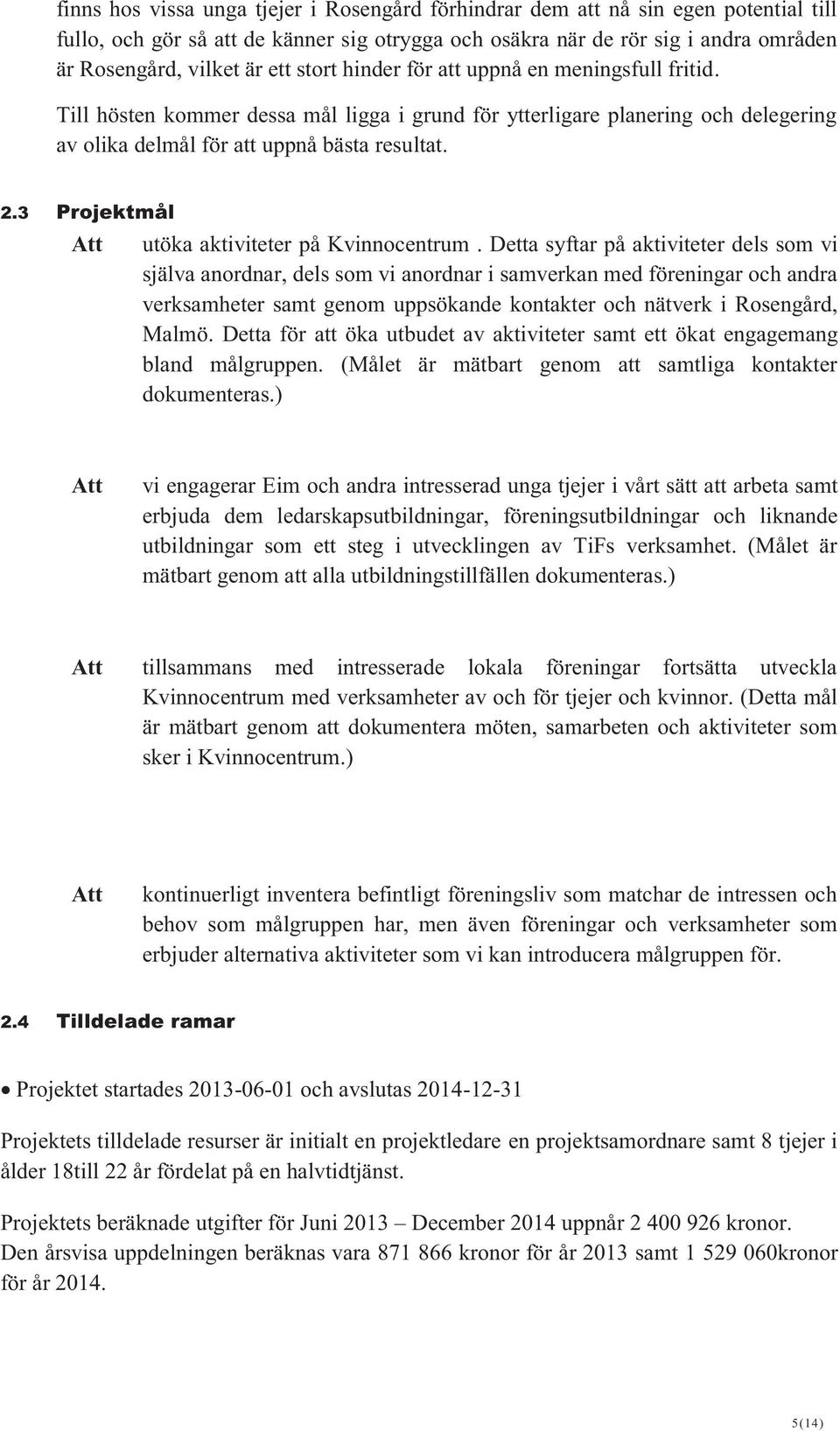 finns hos vissa unga tjejer i Rosengård förhindrar dem att nå sin egen potential till fullo, och gör så att de känner sig otrygga och osäkra när de rör sig i andra områden är Rosengård, vilket är ett stort hinder för att uppnå en meningsfull fritid.

Till hösten kommer dessa mål ligga i grund för ytterligare planering och delegering av olika delmål för att uppnå bästa resultat.

2.3 Projektmål

Att utöka aktiviteter på Kvinnocentrum . Detta syftar på aktiviteter dels som vi själva anordnar, dels som vi anordnar i samverkan med föreningar och andra verksamheter samt genom uppsökande kontakter och nätverk i Rosengård, Malmö. Detta för att öka utbudet av aktiviteter samt ett ökat engagemang bland målgruppen. (Målet är mätbart genom att samtliga kontakter dokumenteras.)

Att vi engagerar Eim och andra intresserad unga tjejer i vårt sätt att arbeta samt erbjuda dem ledarskapsutbildningar, föreningsutbildningar och liknande utbildningar som ett steg i utvecklingen av TiFs verksamhet. (Målet är mätbart genom att alla utbildningstillfällen dokumenteras.)

Att tillsammans med intresserade lokala föreningar fortsätta utveckla Kvinnocentrum med verksamheter av och för tjejer och kvinnor. (Detta mål är mätbart genom att dokumentera möten, samarbeten och aktiviteter som sker i Kvinnocentrum.)

Att kontinuerligt inventera befintligt föreningsliv som matchar de intressen och behov som målgruppen har, men även föreningar och verksamheter som erbjuder alternativa aktiviteter som vi kan introducera målgruppen för.

2.4 Tilldelade ramar

• Projektet startades 2013-06-01 och avslutas 2014-12-31

Projektets tilldelade resurser är initialt en projektledare en projektsamordnare samt 8 tjejer i ålder 18till 22 år fördelat på en halvtidtjänst.

Projektets beräknade utgifter för Juni 2013 – December 2014 uppnår 2 400 926 kronor. Den årsvisa uppdelningen beräknas vara 871 866 kronor för år 2013 samt 1 529 060kronor för år 2014.

5(14)